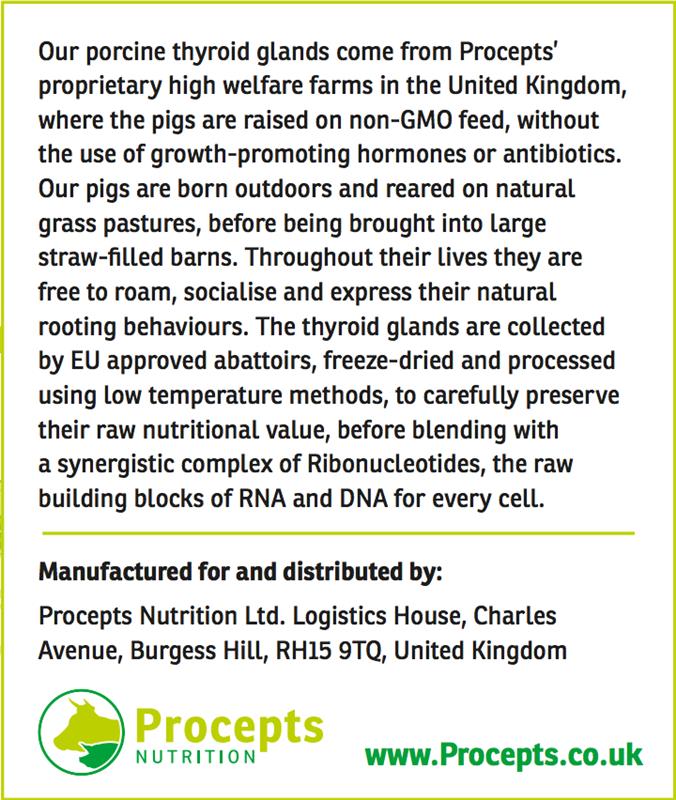 Our porcine thyroid glands come from Procepts' proprietary high welfare farms in the United Kingdom, where the pigs are raised on non-GMO feed, without the use of growth-promoting hormones or antibiotics. Our pigs are born outdoors and reared on natural grass pastures, before being brought into large straw-filled barns. Throughout their lives they are free to roam, socialise and express their natural rooting behaviours. The thyroid glands are collected by EU approved abattoirs, freeze-dried and processed using low temperature methods, to carefully preserve their raw nutritional value, before blending with a synergistic complex of Ribonucleotides, the raw building blocks of RNA and DNA for every cell.

Manufactured for and distributed by:

Procepts Nutrition Ltd. Logistics House, Charles Avenue, Burgess Hill, RH15 9TQ, United Kingdom

Procepts NUTRITION

www.Procepts.co.uk